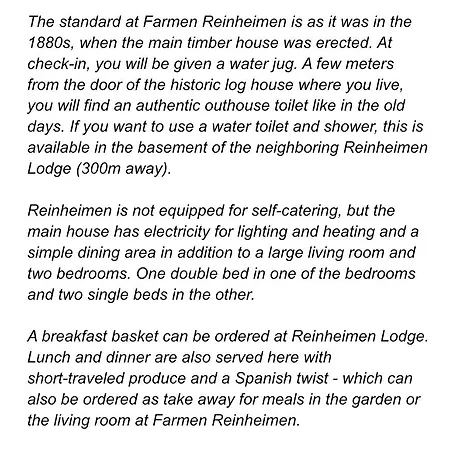 The standard at Farmen Reinheimen is as it was in the 1880s, when the main timber house was erected. At check-in, you will be given a water jug. A few meters from the door of the historic log house where you live, you will find an authentic outhouse toilet like in the old days. If you want to use a water toilet and shower, this is available in the basement of the neighboring Reinheimen Lodge (300m away).

Reinheimen is not equipped for self-catering, but the main house has electricity for lighting and heating and a simple dining area in addition to a large living room and two bedrooms. One double bed in one of the bedrooms and two single beds in the other.

A breakfast basket can be ordered at Reinheimen Lodge. Lunch and dinner are also served here with short-traveled produce and a Spanish twist - which can also be ordered as take away for meals in the garden or the living room at Farmen Reinheimen.